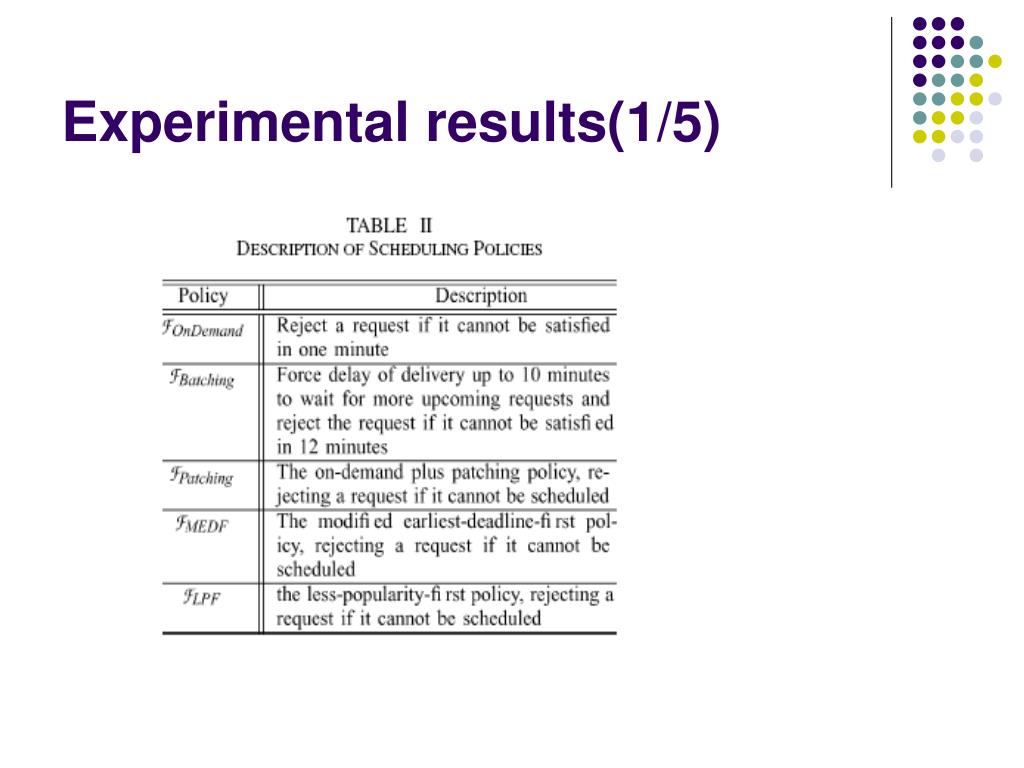 Experimental results(1/5)

TABLE II
DESCRIPTION OF SCHEDULING POLICIES

| Policy | Description |
|---|---|
| $\mathcal{F}_{OnDemand}$ | Reject a request if it cannot be satisfied in one minute |
| $\mathcal{F}_{Batching}$ | Force delay of delivery up to 10 minutes to wait for more upcoming requests and reject the request if it cannot be satisfi ed in 12 minutes |
| $\mathcal{F}_{Patching}$ | The on-demand plus patching policy, rejecting a request if it cannot be scheduled |
| $\mathcal{F}_{MEDF}$ | The modifi ed earliest-deadline-fi rst policy, rejecting a request if it cannot be scheduled |
| $\mathcal{F}_{LPF}$ | the less-popularity-fi rst policy, rejecting a request if it cannot be scheduled |